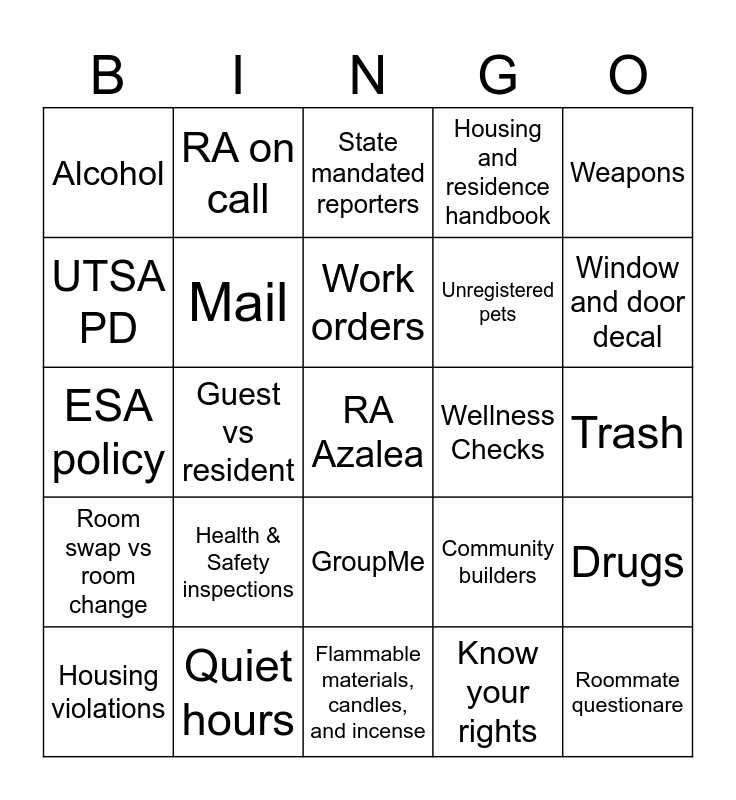 | B | I | N | G | O |
|---|---|---|---|---|
| Alcohol | RA on call | State mandated reporters | Housing and residence handbook | Weapons |
| UTSA PD | Mail | Work orders | Unregistered pets | Window and door decal |
| ESA policy | Guest vs resident | RA Azalea | Wellness Checks | Trash |
| Room swap vs room change | Health & Safety inspections | GroupMe | Community builders | Drugs |
| Housing violations | Quiet hours | Flammable materials, candles, and incense | Know your rights | Roommate questionare |